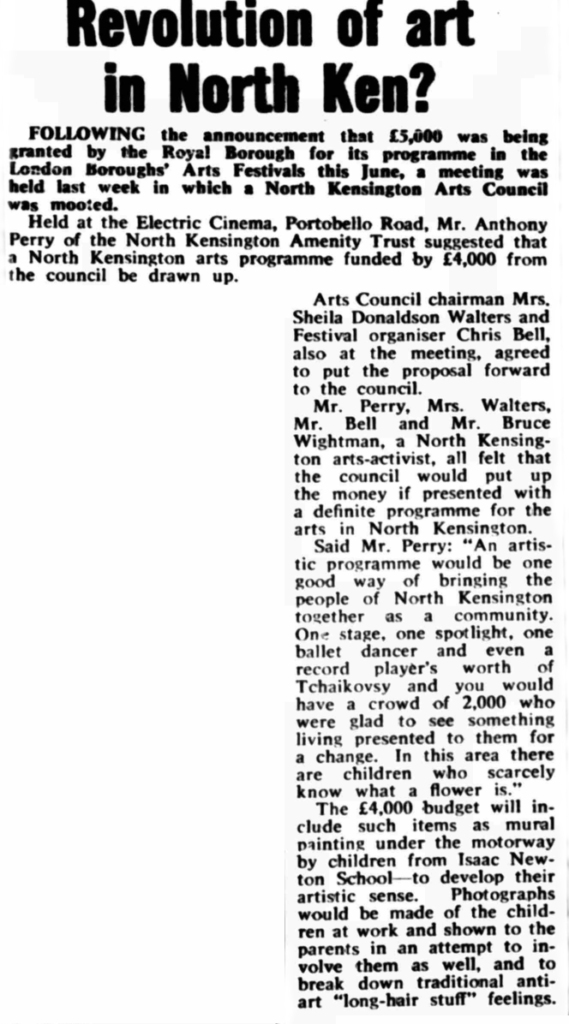 Revolution of art in North Ken?

FOLLOWING the announcement that £5,000 was being granted by the Royal Borough for its programme in the London Boroughs' Arts Festivals this June, a meeting was held last week in which a North Kensington Arts Council was mooted.

Held at the Electric Cinema, Portobello Road, Mr. Anthony Perry of the North Kensington Amenity Trust suggested that a North Kensington arts programme funded by £4,000 from the council be drawn up.

Arts Council chairman Mrs. Sheila Donaldson Walters and Festival organiser Chris Bell, also at the meeting, agreed to put the proposal forward to the council.

Mr. Perry, Mrs. Walters, Mr. Bell and Mr. Bruce Wightman, a North Kensington arts-activist, all felt that the council would put up the money if presented with a definite programme for the arts in North Kensington.

Said Mr. Perry: "An artistic programme would be one good way of bringing the people of North Kensington together as a community. One stage, one spotlight, one ballet dancer and even a record player's worth of Tchaikovsy and you would have a crowd of 2,000 who were glad to see something living presented to them for a change. In this area there are children who scarcely know what a flower is."

The £4,000 budget will include such items as mural painting under the motorway by children from Isaac Newton School—to develop their artistic sense. Photographs would be made of the children at work and shown to the parents in an attempt to involve them as well, and to break down traditional anti-art "long-hair stuff" feelings.